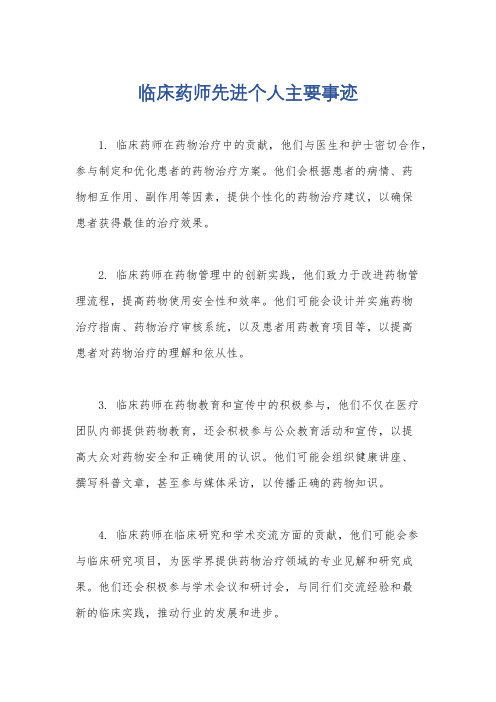 临床药师先进个人主要事迹

1. 临床药师在药物治疗中的贡献，他们与医生和护士密切合作，参与制定和优化患者的药物治疗方案。他们会根据患者的病情、药物相互作用、副作用等因素，提供个性化的药物治疗建议，以确保患者获得最佳的治疗效果。

2. 临床药师在药物管理中的创新实践，他们致力于改进药物管理流程，提高药物使用安全性和效率。他们可能会设计并实施药物治疗指南、药物治疗审核系统，以及患者用药教育项目等，以提高患者对药物治疗的理解和依从性。

3. 临床药师在药物教育和宣传中的积极参与，他们不仅在医疗团队内部提供药物教育，还会积极参与公众教育活动和宣传，以提高大众对药物安全和正确使用的认识。他们可能会组织健康讲座、撰写科普文章，甚至参与媒体采访，以传播正确的药物知识。

4. 临床药师在临床研究和学术交流方面的贡献，他们可能会参与临床研究项目，为医学界提供药物治疗领域的专业见解和研究成果。他们还会积极参与学术会议和研讨会，与同行们交流经验和最新的临床实践，推动行业的发展和进步。